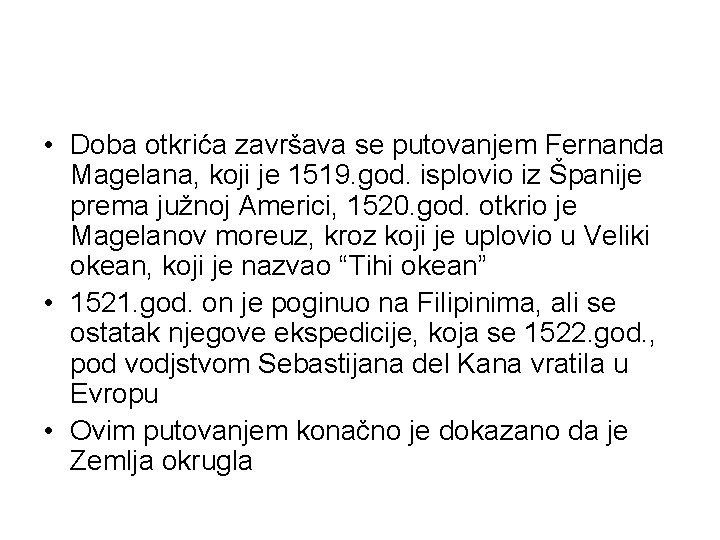 • Doba otkrića završava se putovanjem Fernanda Magelana, koji je 1519.god. isplovio iz Španije prema južnoj Americi, 1520.god. otkrio je Magelanov moreuz, kroz koji je uplovio u Veliki okean, koji je nazvao "Tihi okean"
• 1521.god. on je poginuo na Filipinima, ali se ostatak njegove ekspedicije, koja se 1522.god., pod vodjstvom Sebastijana del Kana vratila u Evropu
• Ovim putovanjem konačno je dokazano da je Zemlja okrugla